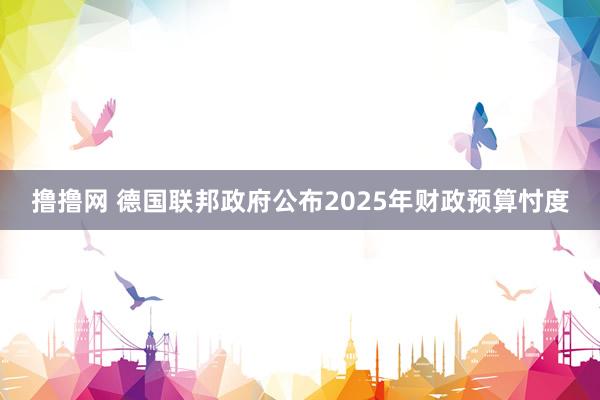 撸撸网 德国联邦政府公布2025年财政预算忖度